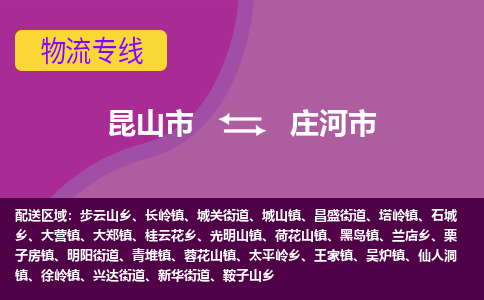 物流专线

昆山市 庄河市

配送区域：步云山乡、长岭镇、城关街道、城山镇、昌盛街道、塔岭镇、石城乡、大营镇、大郑镇、桂云花乡、光明山镇、荷花山镇、黑岛镇、兰店乡、栗子房镇、明阳街道、青堆镇、蓉花山镇、太平岭乡、王家镇、吴炉镇、仙人洞镇、徐岭镇、兴达街道、新华街道、鞍子山乡